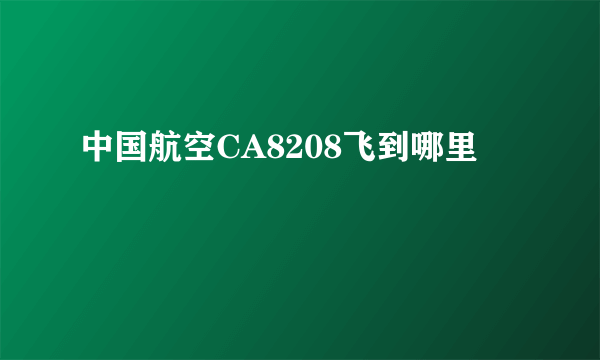 中国航空CA8208飞到哪里